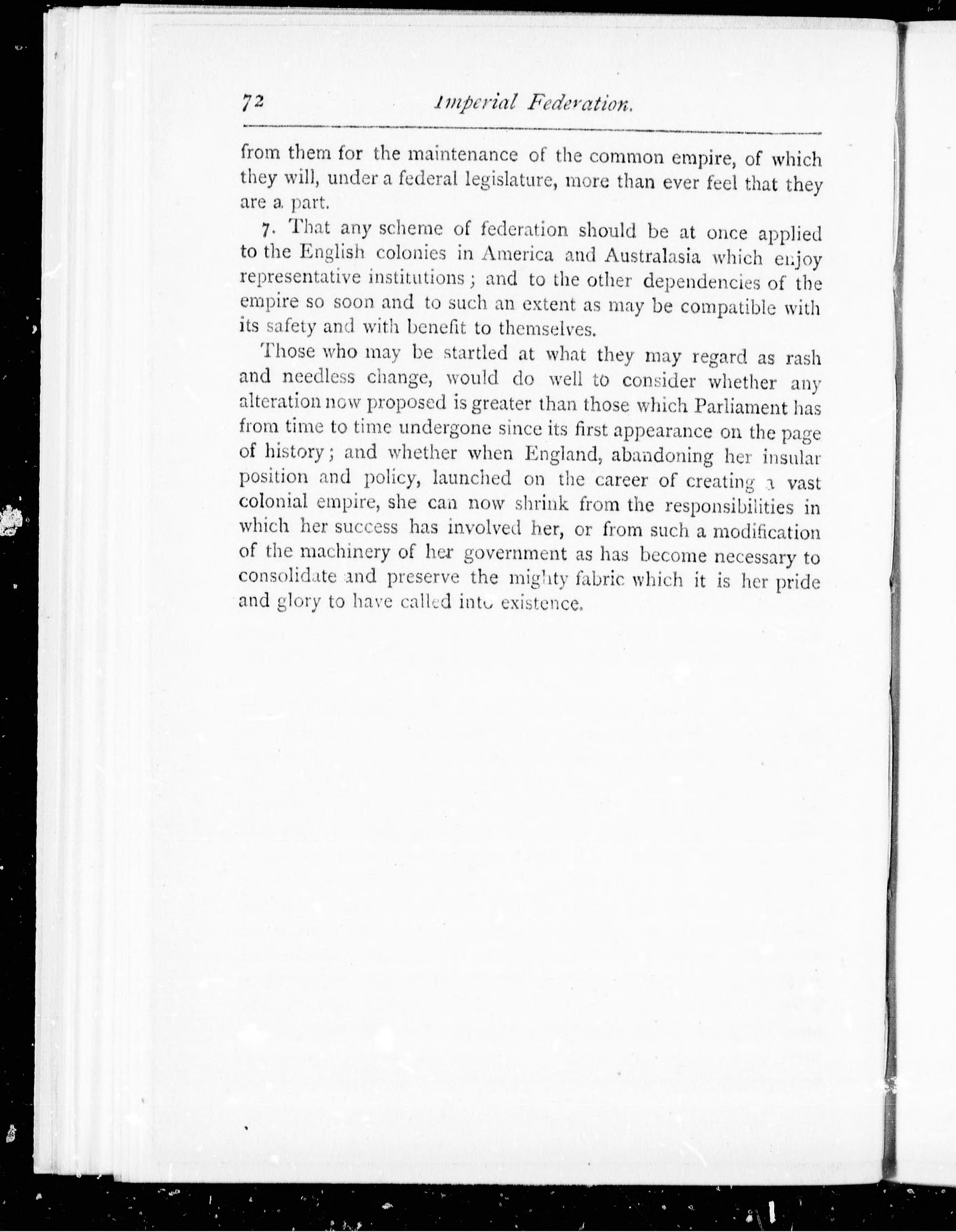 72 Imperial Federation.

from them for the maintenance of the common empire, of which they will, under a federal legislature, more than ever feel that they are a part.

7. That any scheme of federation should be at once applied to the English colonies in America and Australasia which enjoy representative institutions; and to the other dependencies of the empire so soon and to such an extent as may be compatible with its safety and with benefit to themselves.

Those who may be startled at what they may regard as rash and needless change, would do well to consider whether any alteration now proposed is greater than those which Parliament has from time to time undergone since its first appearance on the page of history; and whether when England, abandoning her insular position and policy, launched on the career of creating a vast colonial empire, she can now shrink from the responsibilities in which her success has involved her, or from such a modification of the machinery of her government as has become necessary to consolidate and preserve the mighty fabric which it is her pride and glory to have called into existence.